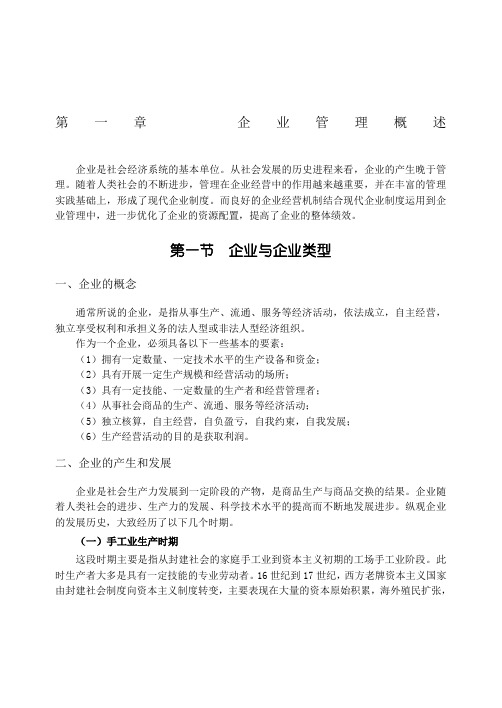 第一章 企业管理概述

企业是社会经济系统的基本单位。从社会发展的历史进程来看，企业的产生晚于管理。随着人类社会的不断进步，管理在企业经营中的作用越来越重要，并在丰富的管理实践基础上，形成了现代企业制度。而良好的企业经营机制结合现代企业制度运用到企业管理中，进一步优化了企业的资源配置，提高了企业的整体绩效。

第一节 企业与企业类型

一、企业的概念

通常所说的企业，是指从事生产、流通、服务等经济活动，依法成立，自主经营，独立享受权利和承担义务的法人型或非法人型经济组织。

作为一个企业，必须具备以下一些基本的要素：

（1）拥有一定数量、一定技术水平的生产设备和资金；

（2）具有开展一定生产规模和经营活动的场所；

（3）具有一定技能、一定数量的生产者和经营管理者；

（4）从事社会商品的生产、流通、服务等经济活动；

（5）独立核算，自主经营，自负盈亏，自我约束，自我发展；

（6）生产经营活动的目的是获取利润。

二、企业的产生和发展

企业是社会生产力发展到一定阶段的产物，是商品生产与商品交换的结果。企业随着人类社会的进步、生产力的发展、科学技术水平的提高而不断地发展进步。纵观企业的发展历史，大致经历了以下几个时期。

（一）手工业生产时期

这段时期主要是指从封建社会的家庭手工业到资本主义初期的工场手工业阶段。此时生产者大多是具有一定技能的专业劳动者。16 世纪到 17 世纪，西方老牌资本主义国家由封建社会制度向资本主义制度转变，主要表现在大量的资本原始积累，海外殖民扩张，